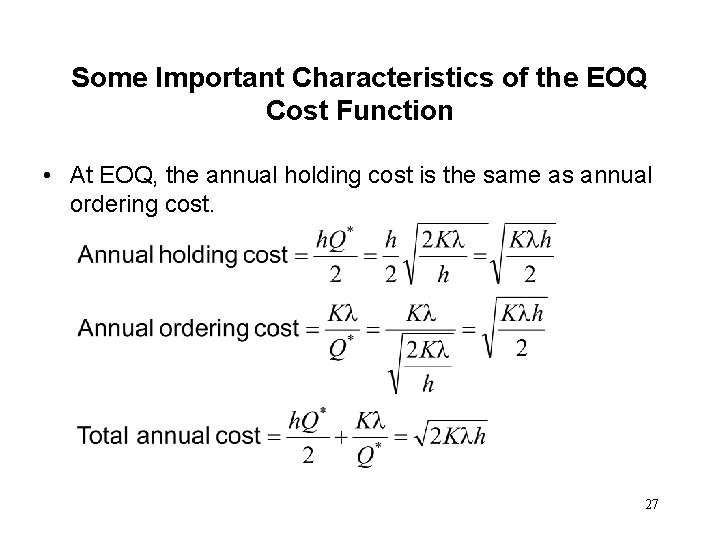 Some Important Characteristics of the EOQ Cost Function

• At EOQ, the annual holding cost is the same as annual ordering cost.

$\text{Annual holding cost} = \frac{hQ^*}{2} = \frac{h}{2}\sqrt{\frac{2K\lambda}{h}} = \sqrt{\frac{K\lambda h}{2}}$

$\text{Annual ordering cost} = \frac{K\lambda}{Q^*} = \frac{K\lambda}{\sqrt{\frac{2K\lambda}{h}}} = \sqrt{\frac{K\lambda h}{2}}$

$\text{Total annual cost} = \frac{hQ^*}{2} + \frac{K\lambda}{Q^*} = \sqrt{2K\lambda h}$

27